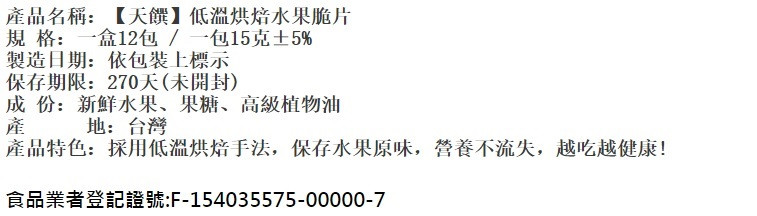 產品名稱：【天饌】低溫烘焙水果脆片
規 格：一盒12包 / 一包15克±5%
製造日期：依包裝上標示
保存期限：270天(未開封)
成 份：新鮮水果、果糖、高級植物油
產 地：台灣
產品特色：採用低溫烘焙手法，保存水果原味，營養不流失，越吃越健康!

食品業者登記證號:F-154035575-00000-7